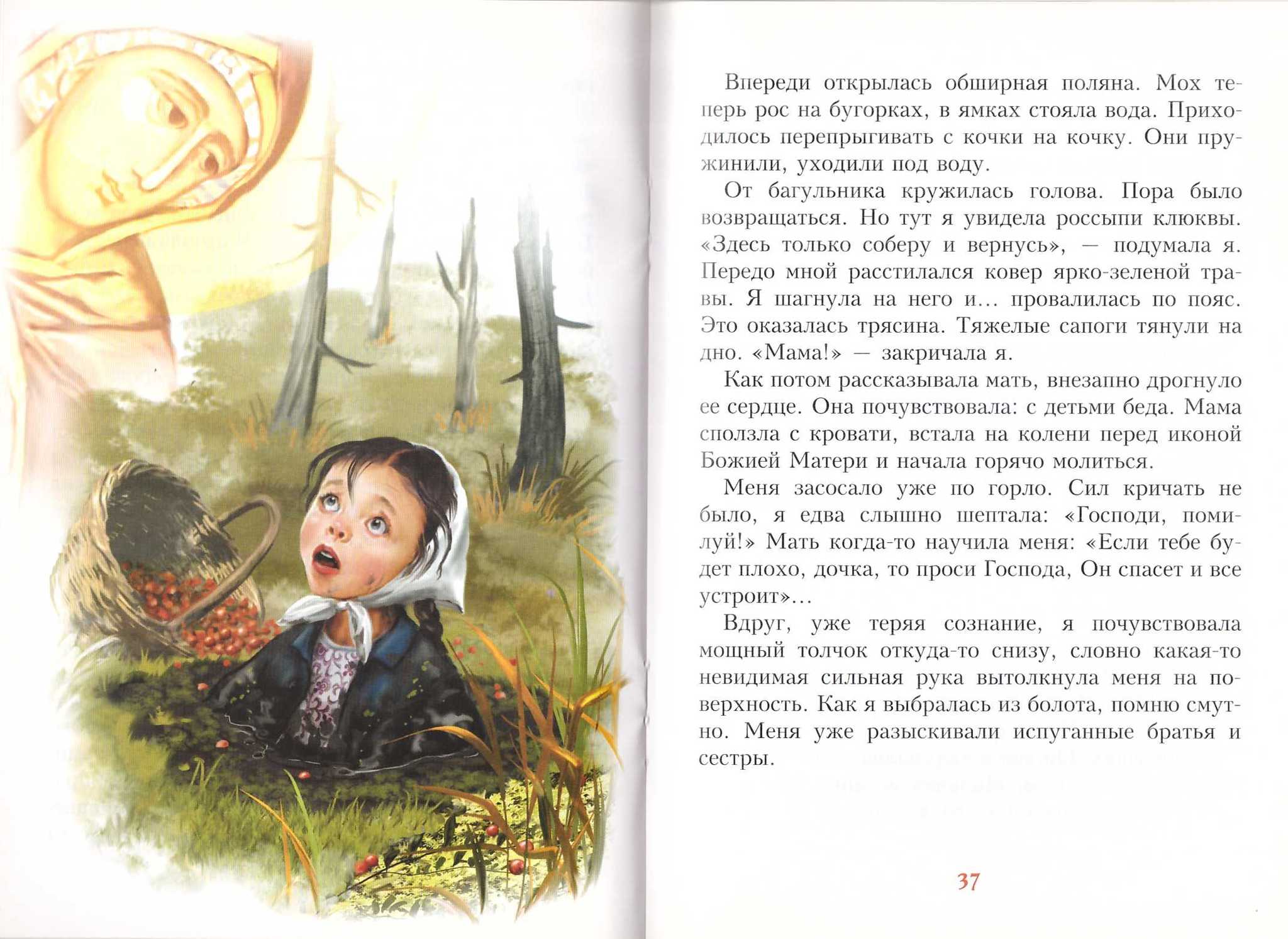 Впереди открылась обширная поляна. Мох теперь рос на бугорках, в ямках стояла вода. Приходилось перепрыгивать с кочки на кочку. Они пружинили, уходили под воду.

От багульника кружилась голова. Пора было возвращаться. Но тут я увидела россыпи клюквы. «Здесь только соберу и вернусь», — подумала я. Передо мной расстилался ковер ярко-зеленой травы. Я шагнула на него и… провалилась по пояс. Это оказалась трясина. Тяжелые сапоги тянули на дно. «Мама!» — закричала я.

Как потом рассказывала мать, внезапно дрогнуло ее сердце. Она почувствовала: с детьми беда. Мама сползла с кровати, встала на колени перед иконой Божией Матери и начала горячо молиться.

Меня засосало уже по горло. Сил кричать не было, я едва слышно шептала: «Господи, помилуй!» Мать когда-то научила меня: «Если тебе будет плохо, дочка, то проси Господа, Он спасет и все устроит»…

Вдруг, уже теряя сознание, я почувствовала мощный толчок откуда-то снизу, словно какая-то невидимая сильная рука вытолкнула меня на поверхность. Как я выбралась из болота, помню смутно. Меня уже разыскивали испуганные братья и сестры.

37